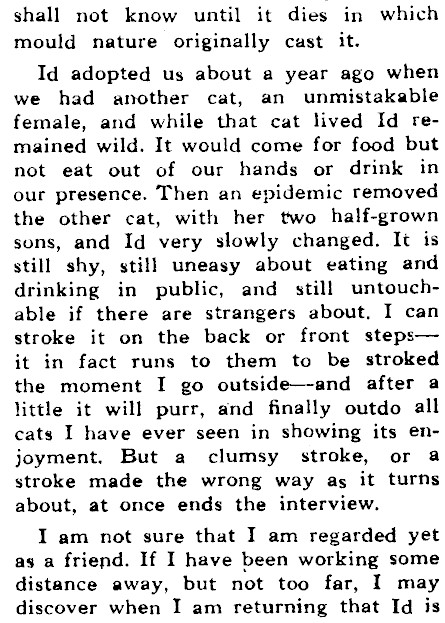 shall not know until it dies in which mould nature originally cast it.

Id adopted us about a year ago when we had another cat, an unmistakable female, and while that cat lived Id remained wild. It would come for food but not eat out of our hands or drink in our presence. Then an epidemic removed the other cat, with her two half-grown sons, and Id very slowly changed. It is still shy, still uneasy about eating and drinking in public, and still untouchable if there are strangers about. I can stroke it on the back or front steps—it in fact runs to them to be stroked the moment I go outside—-and after a little it will purr, and finally outdo all cats I have ever seen in showing its enjoyment. But a clumsy stroke, or a stroke made the wrong way as it turns about, at once ends the interview.

I am not sure that I am regarded yet as a friend. If I have been working some distance away, but not too far, I may discover when I am returning that Id is